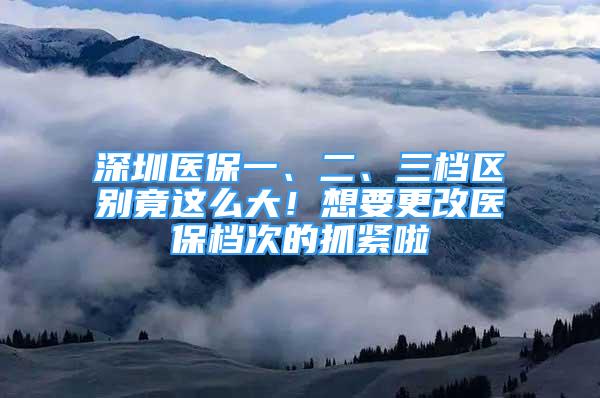 深圳医保一、二、三档区别竟这么大！想要更改医保档次的抓紧啦